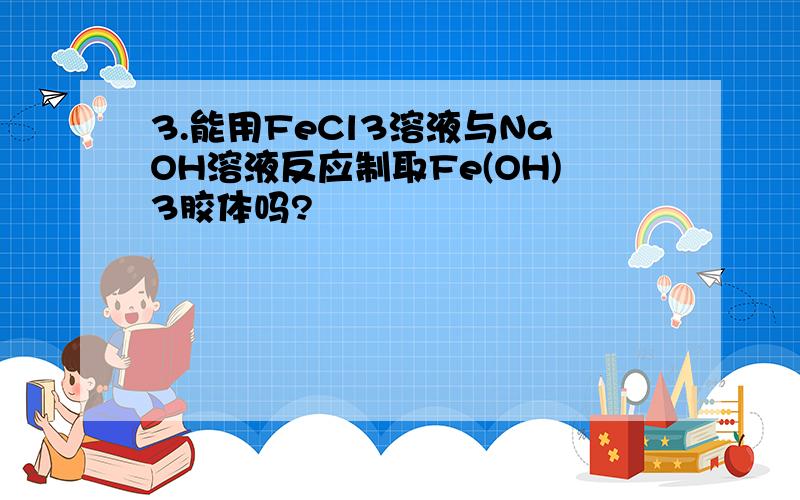 3.能用FeCl3溶液与NaOH溶液反应制取Fe(OH)3胶体吗?